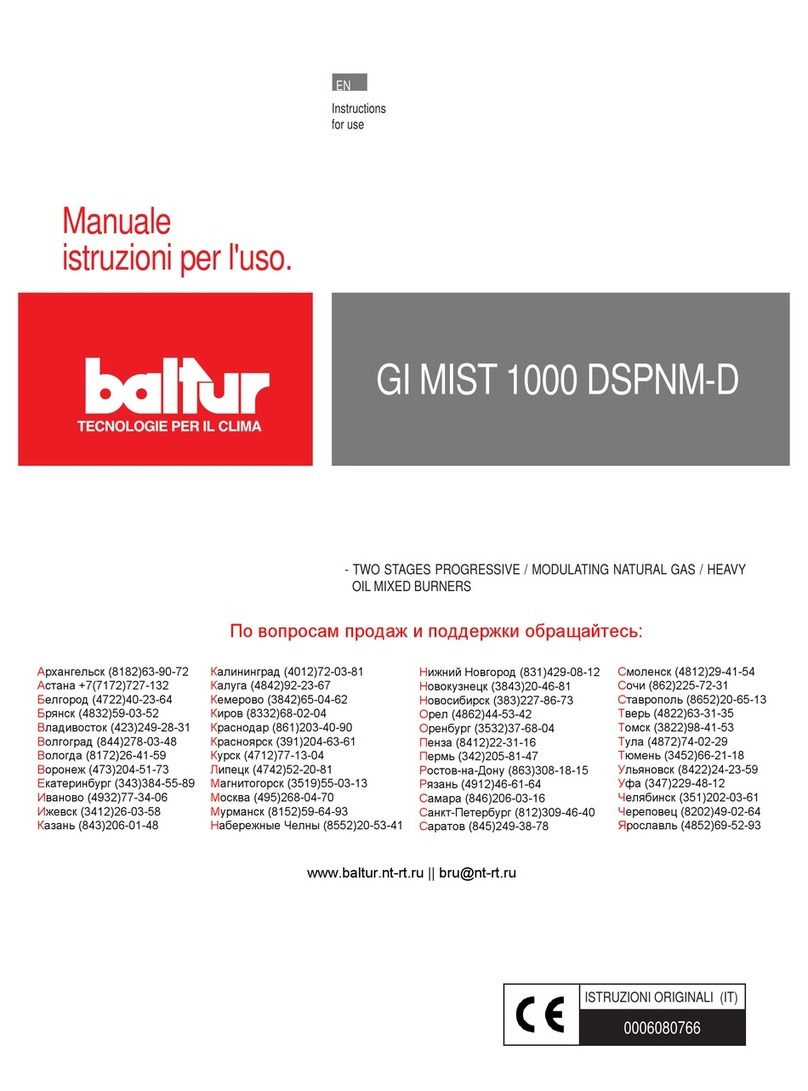 EN

Instructions for use

Manuale istruzioni per l'uso.

baltur
TECNOLOGIE PER IL CLIMA

GI MIST 1000 DSPNM-D

- TWO STAGES PROGRESSIVE / MODULATING NATURAL GAS / HEAVY OIL MIXED BURNERS

По вопросам продаж и поддержки обращайтесь:

Архангельск (8182)63-90-72
Астана +7(7172)727-132
Белгород (4722)40-23-64
Брянск (4832)59-03-52
Владивосток (423)249-28-31
Волгоград (844)278-03-48
Вологда (8172)26-41-59
Воронеж (473)204-51-73
Екатеринбург (343)384-55-89
Иваново (4932)77-34-06
Ижевск (3412)26-03-58
Казань (843)206-01-48

Калининград (4012)72-03-81
Калуга (4842)92-23-67
Кемерово (3842)65-04-62
Киров (8332)68-02-04
Краснодар (861)203-40-90
Красноярск (391)204-63-61
Курск (4712)77-13-04
Липецк (4742)52-20-81
Магнитогорск (3519)55-03-13
Москва (495)268-04-70
Мурманск (8152)59-64-93
Набережные Челны (8552)20-53-41

Нижний Новгород (831)429-08-12
Новокузнецк (3843)20-46-81
Новосибирск (383)227-86-73
Орел (4862)44-53-42
Оренбург (3532)37-68-04
Пенза (8412)22-31-16
Пермь (342)205-81-47
Ростов-на-Дону (863)308-18-15
Рязань (4912)46-61-64
Самара (846)206-03-16
Санкт-Петербург (812)309-46-40
Саратов (845)249-38-78

Смоленск (4812)29-41-54
Сочи (862)225-72-31
Ставрополь (8652)20-65-13
Тверь (4822)63-31-35
Томск (3822)98-41-53
Тула (4872)74-02-29
Тюмень (3452)66-21-18
Ульяновск (8422)24-23-59
Уфа (347)229-48-12
Челябинск (351)202-03-61
Череповец (8202)49-02-64
Ярославль (4852)69-52-93

www.baltur.nt-rt.ru || bru@nt-rt.ru

CE
ISTRUZIONI ORIGINALI (IT)
0006080766